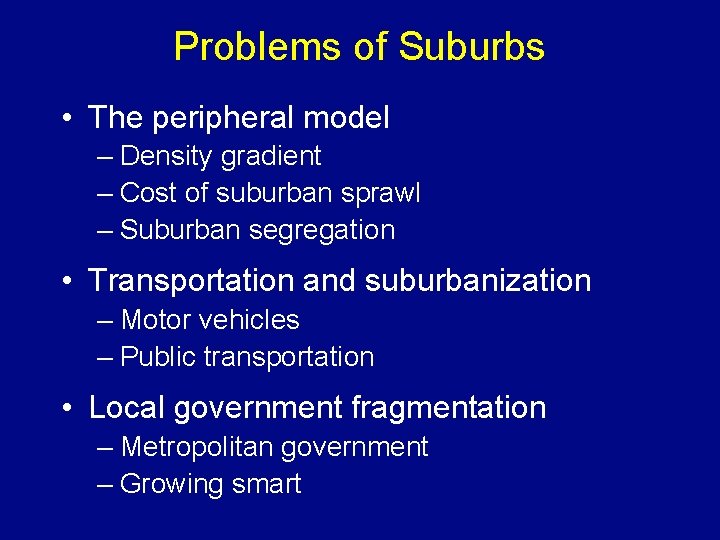 Problems of Suburbs

• The peripheral model
– Density gradient
– Cost of suburban sprawl
– Suburban segregation

• Transportation and suburbanization
– Motor vehicles
– Public transportation

• Local government fragmentation
– Metropolitan government
– Growing smart